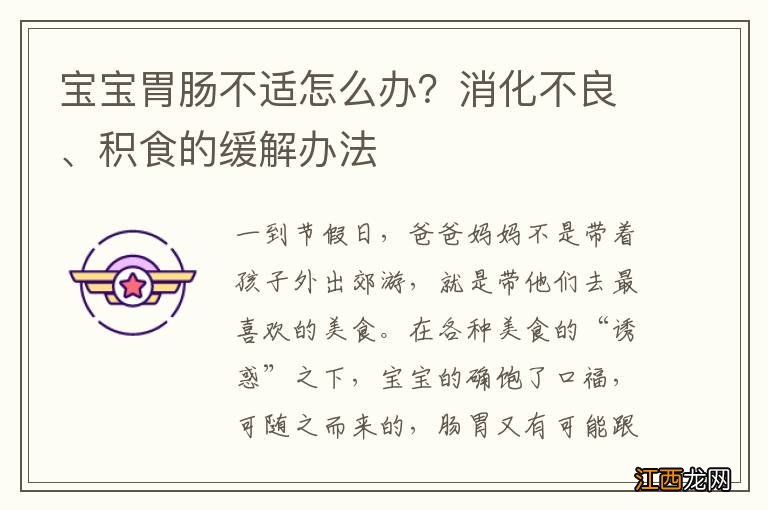 宝宝胃肠不适怎么办？消化不良、积食的缓解办法

一到节假日，爸爸妈妈不是带着孩子外出郊游，就是带他们去最喜欢的美食。在各种美食的“诱惑”之下，宝宝的确饱了口福，可随之而来的，肠胃又有可能跟

江西龙网